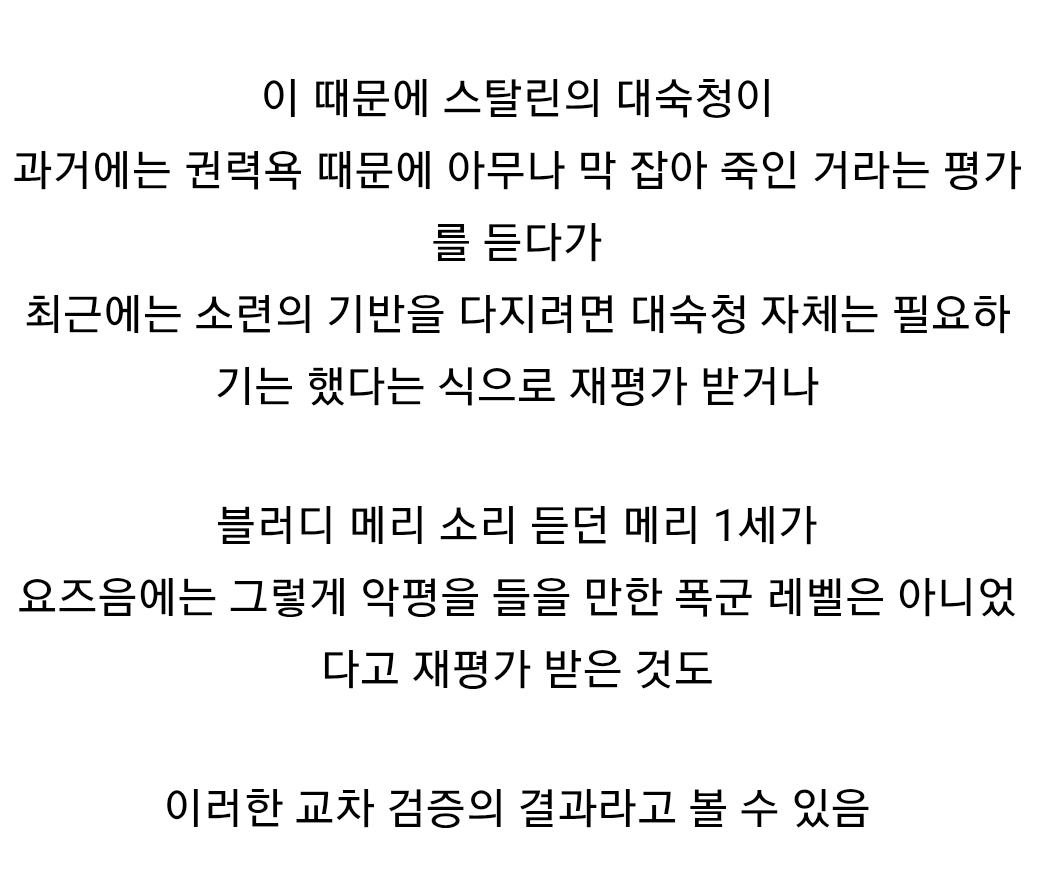 이 때문에 스탈린의 대숙청이
과거에는 권력욕 때문에 아무나 막 잡아 죽인 거라는 평가를 듣다가
최근에는 소련의 기반을 다지려면 대숙청 자체는 필요하기는 했다는 식으로 재평가 받거나

블러디 메리 소리 듣던 메리 1세가
요즈음에는 그렇게 악평을 들을 만한 폭군 레벨은 아니었다고 재평가 받은 것도

이러한 교차 검증의 결과라고 볼 수 있음